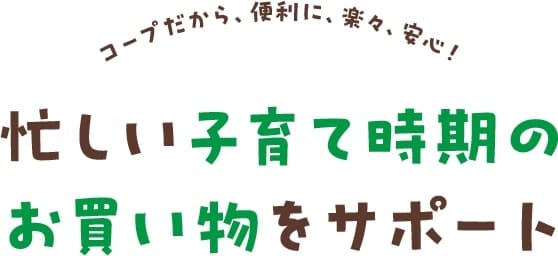 コープだから、便利に、楽々、安心！

忙しい子育て時期の
お買い物をサポート